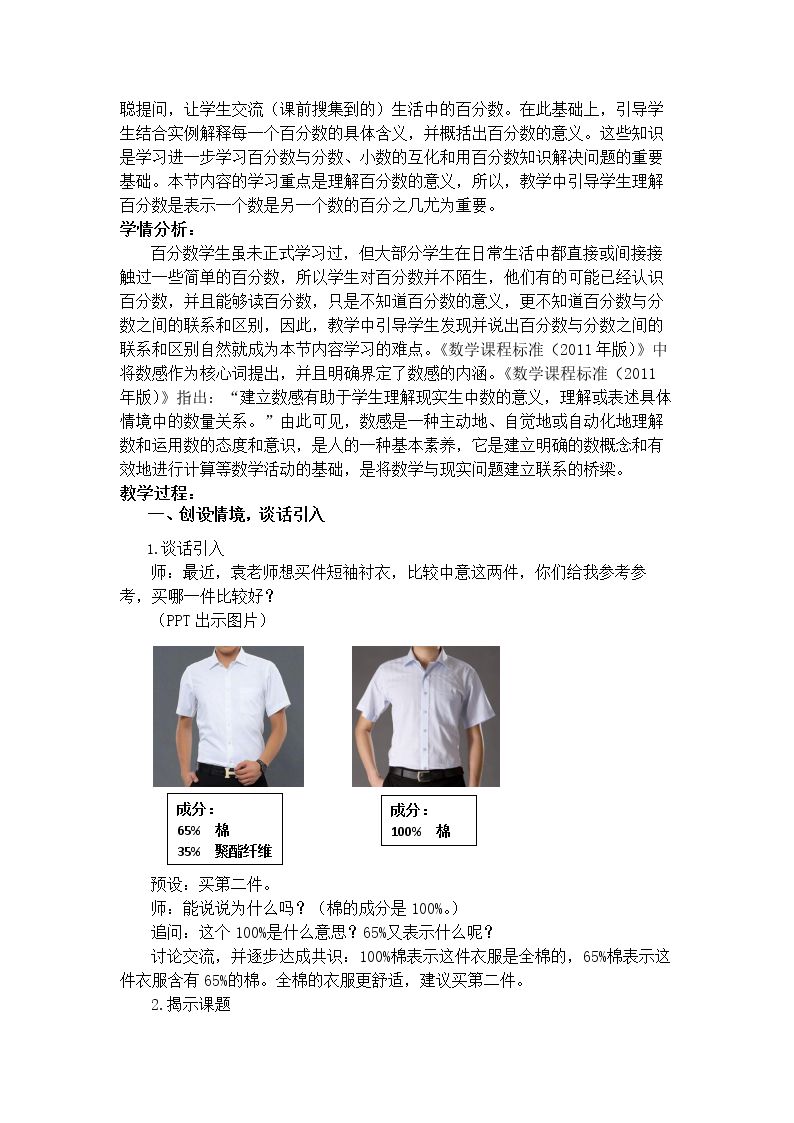 聪提问，让学生交流（课前搜集到的）生活中的百分数。在此基础上，引导学生结合实例解释每一个百分数的具体含义，并概括出百分数的意义。这些知识是学习进一步学习百分数与分数、小数的互化和用百分数知识解决问题的重要基础。本节内容的学习重点是理解百分数的意义，所以，教学中引导学生理解百分数是表示一个数是另一个数的百分之几尤为重要。

学情分析：

百分数学生虽未正式学习过，但大部分学生在日常生活中都直接或间接接触过一些简单的百分数，所以学生对百分数并不陌生，他们有的可能已经认识百分数，并且能够读百分数，只是不知道百分数的意义，更不知道百分数与分数之间的联系和区别，因此，教学中引导学生发现并说出百分数与分数之间的联系和区别自然就成为本节内容学习的难点。《数学课程标准（2011年版）》中将数感作为核心词提出，并且明确界定了数感的内涵。《数学课程标准（2011年版）》指出：“建立数感有助于学生理解现实生中数的意义，理解或表述具体情境中的数量关系。”由此可见，数感是一种主动地、自觉地或自动化地理解数和运用数的态度和意识，是人的一种基本素养，它是建立明确的数概念和有效地进行计算等数学活动的基础，是将数学与现实问题建立联系的桥梁。

教学过程：

一、创设情境，谈话引入

1.谈话引入

师：最近，袁老师想买件短袖衬衣，比较中意这两件，你们给我参考参考，买哪一件比较好？

（PPT出示图片）

成分：
65% 棉
35% 聚酯纤维

成分：
100% 棉

预设：买第二件。

师：能说说为什么吗？（棉的成分是100%。）

追问：这个100%是什么意思？65%又表示什么呢？

讨论交流，并逐步达成共识：100%棉表示这件衣服是全棉的，65%棉表示这件衣服含有65%的棉。全棉的衣服更舒适，建议买第二件。

2.揭示课题